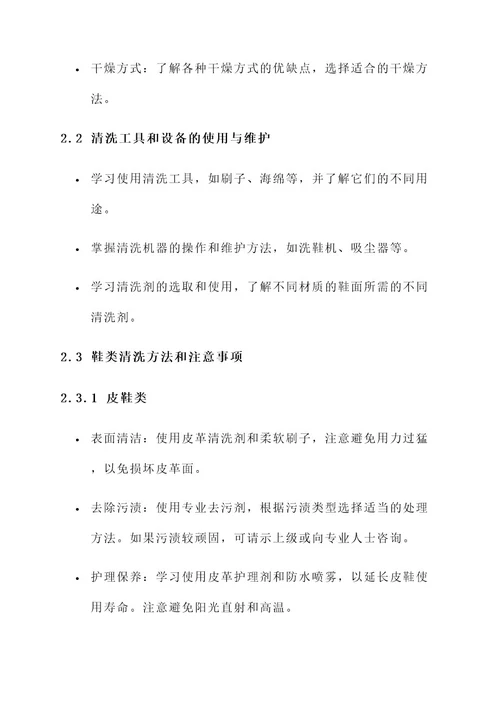 • 干燥方式：了解各种干燥方式的优缺点，选择适合的干燥方法。

2.2 清洗工具和设备的使用与维护

• 学习使用清洗工具，如刷子、海绵等，并了解它们的不同用途。

• 掌握清洗机器的操作和维护方法，如洗鞋机、吸尘器等。

• 学习清洗剂的选取和使用，了解不同材质的鞋面所需的不同清洗剂。

2.3 鞋类清洗方法和注意事项

2.3.1 皮鞋类

• 表面清洁：使用皮革清洗剂和柔软刷子，注意避免用力过猛，以免损坏皮革面。

• 去除污渍：使用专业去污剂，根据污渍类型选择适当的处理方法。如果污渍较顽固，可请示上级或向专业人士咨询。

• 护理保养：学习使用皮革护理剂和防水喷雾，以延长皮鞋使用寿命。注意避免阳光直射和高温。